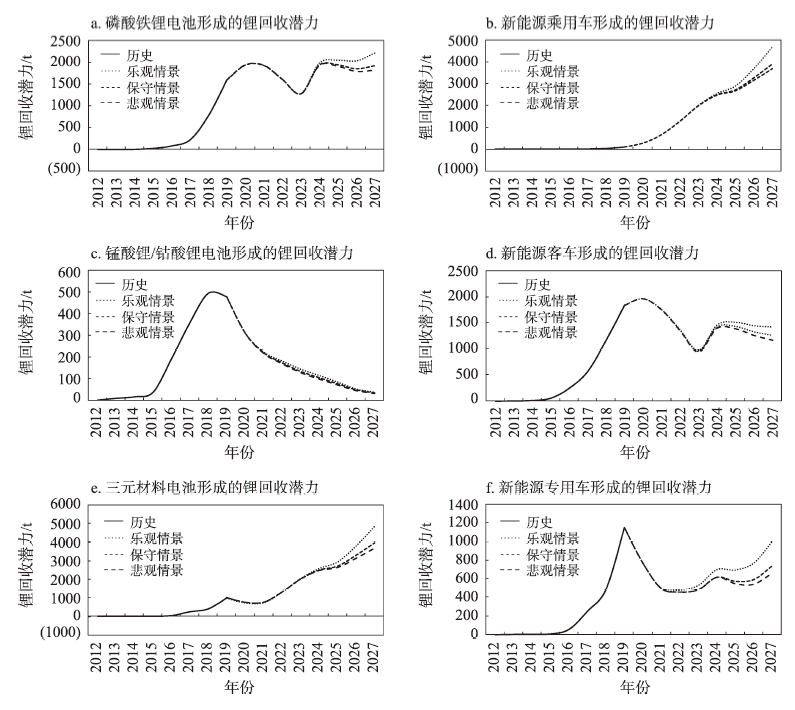 a. 磷酸铁锂电池形成的锂回收潜力

锂回收潜力/t

2500
2000
1500
1000
500
0
(500)

历史
乐观情景
保守情景
悲观情景

2012 2013 2014 2015 2016 2017 2018 2019 2020 2021 2022 2023 2024 2025 2026 2027

年份

b. 新能源乘用车形成的锂回收潜力

锂回收潜力/t

5000
4000
3000
2000
1000
0
(1000)

历史
乐观情景
保守情景
悲观情景

2012 2013 2014 2015 2016 2017 2018 2019 2020 2021 2022 2023 2024 2025 2026 2027

年份

c. 锰酸锂/钴酸锂电池形成的锂回收潜力

锂回收潜力/t

600
500
400
300
200
100
0

历史
乐观情景
保守情景
悲观情景

2012 2013 2014 2015 2016 2017 2018 2019 2020 2021 2022 2023 2024 2025 2026 2027

年份

d. 新能源客车形成的锂回收潜力

锂回收潜力/t

2500
2000
1500
1000
500
0

历史
乐观情景
保守情景
悲观情景

2012 2013 2014 2015 2016 2017 2018 2019 2020 2021 2022 2023 2024 2025 2026 2027

年份

e. 三元材料电池形成的锂回收潜力

锂回收潜力/t

6000
5000
4000
3000
2000
1000
0
(1000)

历史
乐观情景
保守情景
悲观情景

2012 2013 2014 2015 2016 2017 2018 2019 2020 2021 2022 2023 2024 2025 2026 2027

年份

f. 新能源专用车形成的锂回收潜力

锂回收潜力/t

1400
1200
1000
800
600
400
200
0

历史
乐观情景
保守情景
悲观情景

2012 2013 2014 2015 2016 2017 2018 2019 2020 2021 2022 2023 2024 2025 2026 2027

年份